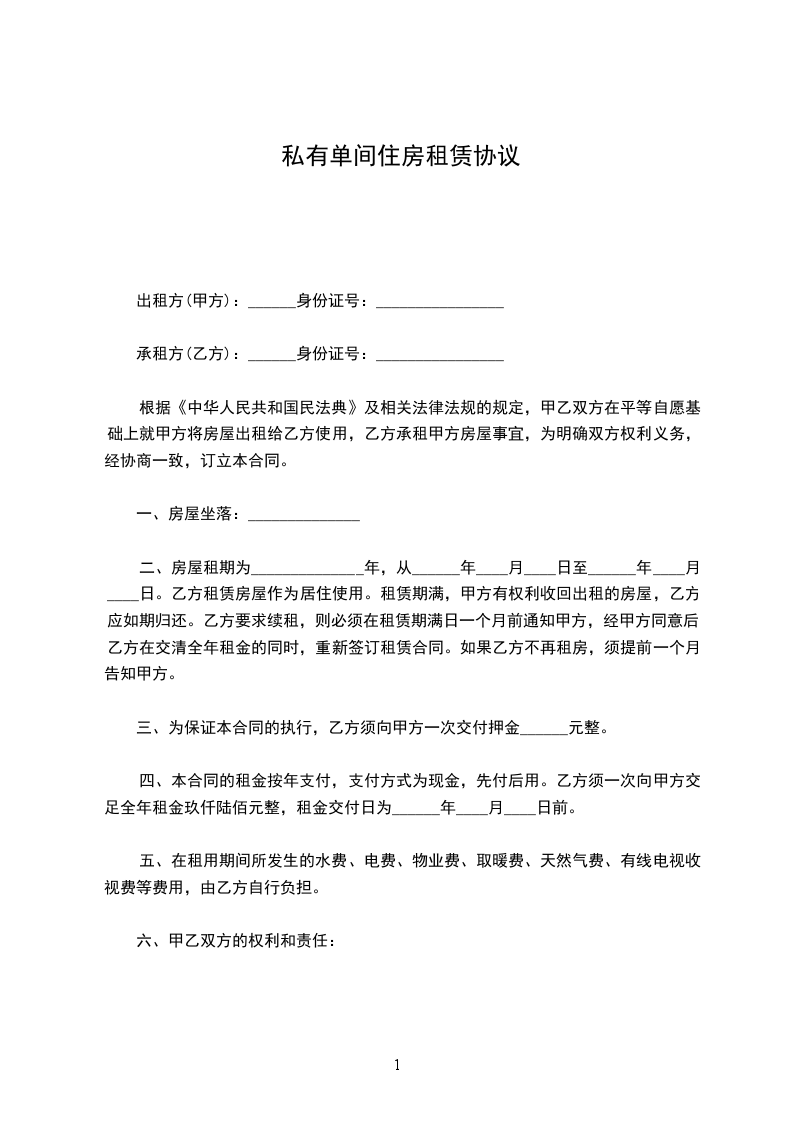 私有单间住房租赁协议

出租方(甲方)：______身份证号：________________

承租方(乙方)：______身份证号：________________

根据《中华人民共和国民法典》及相关法律法规的规定，甲乙双方在平等自愿基础上就甲方将房屋出租给乙方使用，乙方承租甲方房屋事宜，为明确双方权利义务，经协商一致，订立本合同。

一、房屋坐落：______________

二、房屋租期为______________年，从______年____月____日至______年____月____日。乙方租赁房屋作为居住使用。租赁期满，甲方有权利收回出租的房屋，乙方应如期归还。乙方要求续租，则必须在租赁期满日一个月前通知甲方，经甲方同意后乙方在交清全年租金的同时，重新签订租赁合同。如果乙方不再租房，须提前一个月告知甲方。

三、为保证本合同的执行，乙方须向甲方一次交付押金______元整。

四、本合同的租金按年支付，支付方式为现金，先付后用。乙方须一次向甲方交足全年租金玖仟陆佰元整，租金交付日为______年____月____日前。

五、在租用期间所发生的水费、电费、物业费、取暖费、天然气费、有线电视收视费等费用，由乙方自行负担。

六、甲乙双方的权利和责任：

1